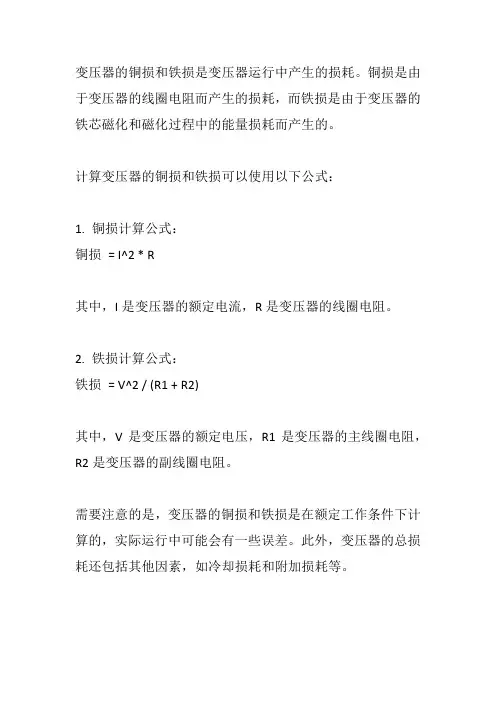 变压器的铜损和铁损是变压器运行中产生的损耗。铜损是由于变压器的线圈电阻而产生的损耗，而铁损是由于变压器的铁芯磁化和磁化过程中的能量损耗而产生的。

计算变压器的铜损和铁损可以使用以下公式：

1. 铜损计算公式：
铜损 = I^2 * R

其中，I 是变压器的额定电流，R 是变压器的线圈电阻。

2. 铁损计算公式：
铁损 = V^2 / (R1 + R2)

其中，V 是变压器的额定电压，R1 是变压器的主线圈电阻，R2 是变压器的副线圈电阻。

需要注意的是，变压器的铜损和铁损是在额定工作条件下计算的，实际运行中可能会有一些误差。此外，变压器的总损耗还包括其他因素，如冷却损耗和附加损耗等。